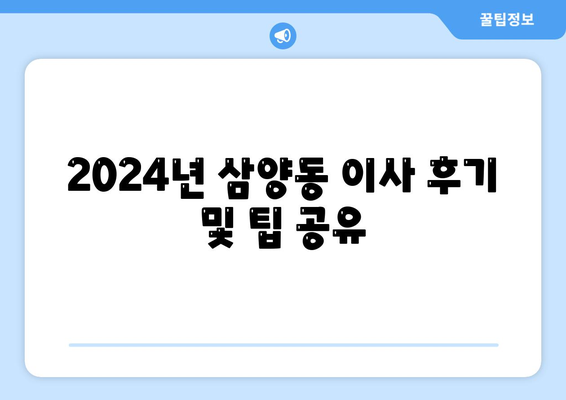 꿀팁정보

2024년 삼양동 이사 후기 및 팁 공유